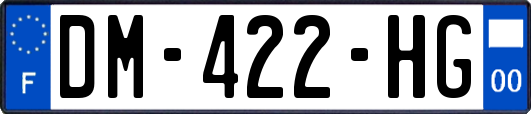 F
DM-422-HG
00